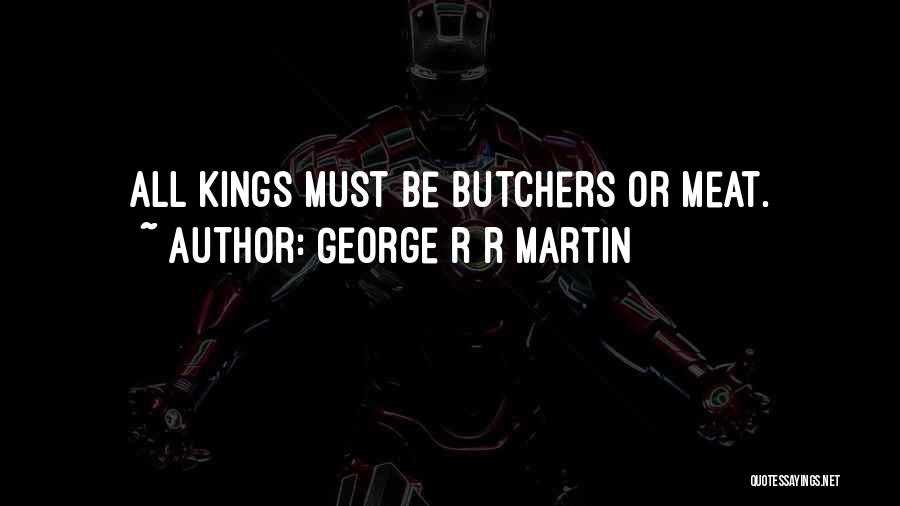 ALL KINGS MUST BE BUTCHERS OR MEAT.
~ AUTHOR: GEORGE R R MARTIN

QUOTESSAYINGS.NET